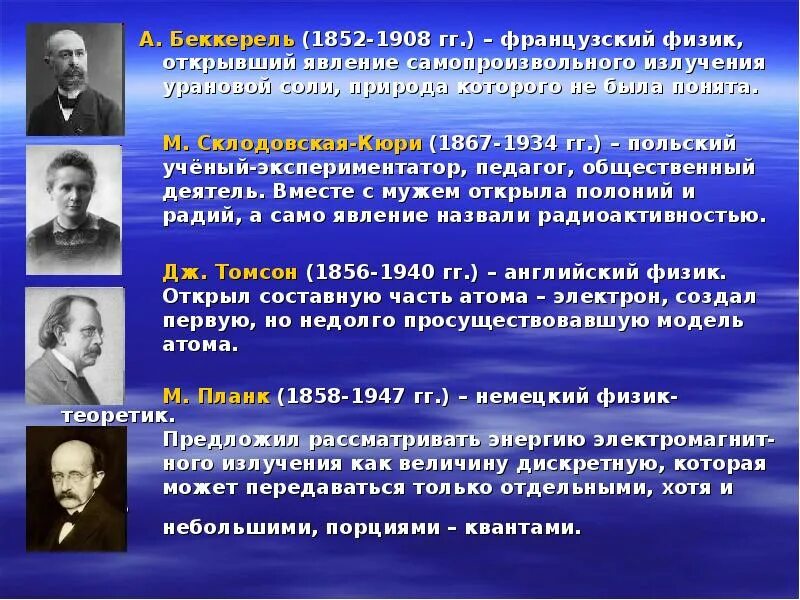 А. Беккерель (1852-1908 гг.) – французский физик, открывший явление самопроизвольного излучения урановой соли, природа которого не была понята.

М. Склодовская-Кюри (1867-1934 гг.) – польский учёный-экспериментатор, педагог, общественный деятель. Вместе с мужем открыла полоний и радий, а само явление назвали радиоактивностью.

Дж. Томсон (1856-1940 гг.) – английский физик. Открыл составную часть атома – электрон, создал первую, но недолго просуществовавшую модель атома.

М. Планк (1858-1947 гг.) – немецкий физик-теоретик.
Предложил рассматривать энергию электромагнитного излучения как величину дискретную, которая может передаваться только отдельными, хотя и небольшими, порциями – квантами.